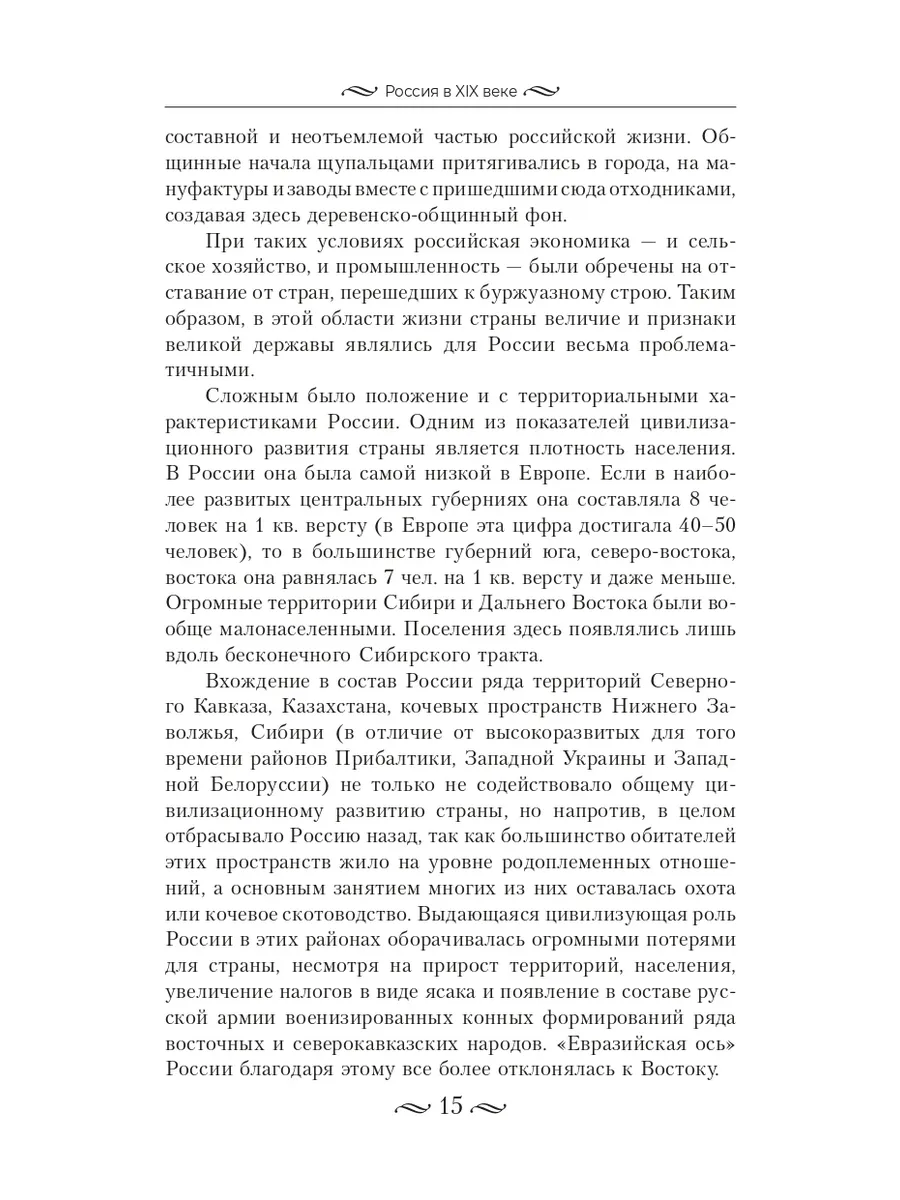 Россия в XIX веке

составной и неотъемлемой частью российской жизни. Общинные начала щупальцами притягивались в города, на мануфактуры и заводы вместе с пришедшими сюда отходниками, создавая здесь деревенско-общинный фон.

При таких условиях российская экономика — и сельское хозяйство, и промышленность — были обречены на отставание от стран, перешедших к буржуазному строю. Таким образом, в этой области жизни страны величие и признаки великой державы являлись для России весьма проблематичными.

Сложным было положение и с территориальными характеристиками России. Одним из показателей цивилизационного развития страны является плотность населения. В России она была самой низкой в Европе. Если в наиболее развитых центральных губерниях она составляла 8 человек на 1 кв. версту (в Европе эта цифра достигала 40–50 человек), то в большинстве губерний юга, северо-востока, востока она равнялась 7 чел. на 1 кв. версту и даже меньше. Огромные территории Сибири и Дальнего Востока были вообще малонаселенными. Поселения здесь появлялись лишь вдоль бесконечного Сибирского тракта.

Вхождение в состав России ряда территорий Северного Кавказа, Казахстана, кочевых пространств Нижнего Заволжья, Сибири (в отличие от высокоразвитых для того времени районов Прибалтики, Западной Украины и Западной Белоруссии) не только не содействовало общему цивилизационному развитию страны, но напротив, в целом отбрасывало Россию назад, так как большинство обитателей этих пространств жило на уровне родоплеменных отношений, а основным занятием многих из них оставалась охота или кочевое скотоводство. Выдающаяся цивилизующая роль России в этих районах оборачивалась огромными потерями для страны, несмотря на прирост территорий, населения, увеличение налогов в виде ясака и появление в составе русской армии военизированных конных формирований ряда восточных и северокавказских народов. «Евразийская ось» России благодаря этому все более отклонялась к Востоку.

15